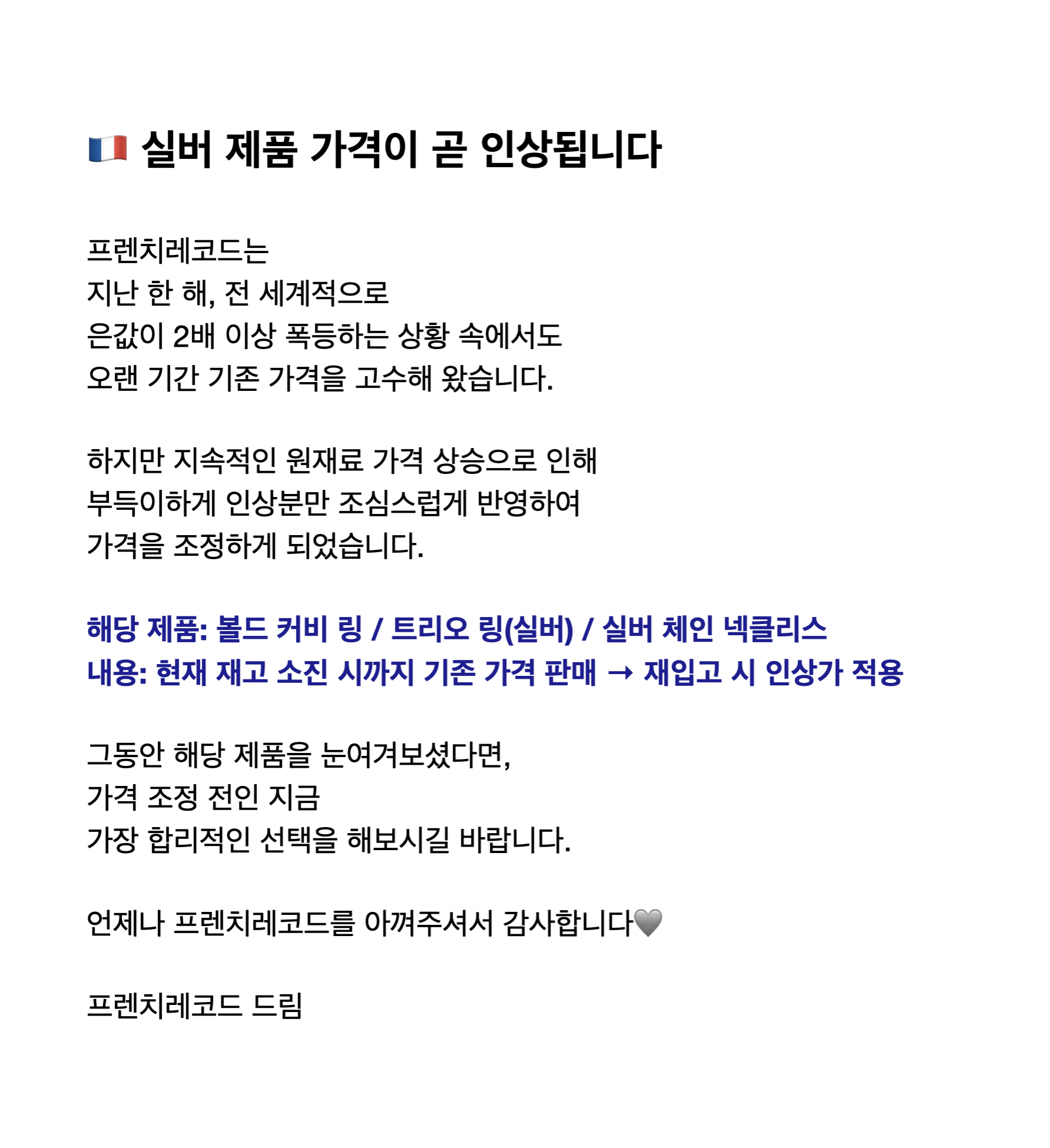 🇫🇷 실버 제품 가격이 곧 인상됩니다

프렌치레코드는
지난 한 해, 전 세계적으로
은값이 2배 이상 폭등하는 상황 속에서도
오랜 기간 기존 가격을 고수해 왔습니다.

하지만 지속적인 원재료 가격 상승으로 인해
부득이하게 인상분만 조심스럽게 반영하여
가격을 조정하게 되었습니다.

해당 제품: 볼드 커비 링 / 트리오 링(실버) / 실버 체인 넥클리스
내용: 현재 재고 소진 시까지 기존 가격 판매 → 재입고 시 인상가 적용

그동안 해당 제품을 눈여겨보셨다면,
가격 조정 전인 지금
가장 합리적인 선택을 해보시길 바랍니다.

언제나 프렌치레코드를 아껴주셔서 감사합니다🩶

프렌치레코드 드림